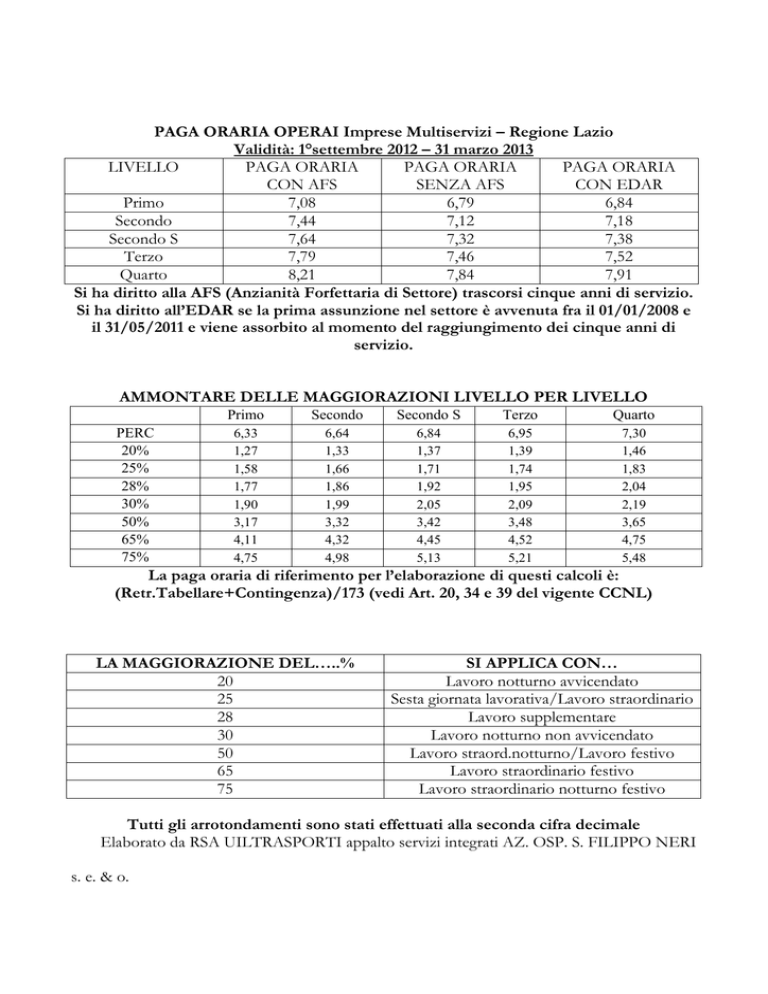 PAGA ORARIA OPERAI Imprese Multiservizi – Regione Lazio
Validità: 1°settembre 2012 – 31 marzo 2013

| LIVELLO | PAGA ORARIA CON AFS | PAGA ORARIA SENZA AFS | PAGA ORARIA CON EDAR |
|---|---|---|---|
| Primo | 7,08 | 6,79 | 6,84 |
| Secondo | 7,44 | 7,12 | 7,18 |
| Secondo S | 7,64 | 7,32 | 7,38 |
| Terzo | 7,79 | 7,46 | 7,52 |
| Quarto | 8,21 | 7,84 | 7,91 |

Si ha diritto alla AFS (Anzianità Forfettaria di Settore) trascorsi cinque anni di servizio. Si ha diritto all'EDAR se la prima assunzione nel settore è avvenuta fra il 01/01/2008 e il 31/05/2011 e viene assorbito al momento del raggiungimento dei cinque anni di servizio.

AMMONTARE DELLE MAGGIORAZIONI LIVELLO PER LIVELLO

| | Primo | Secondo | Secondo S | Terzo | Quarto |
|---|---|---|---|---|---|
| PERC | 6,33 | 6,64 | 6,84 | 6,95 | 7,30 |
| 20% | 1,27 | 1,33 | 1,37 | 1,39 | 1,46 |
| 25% | 1,58 | 1,66 | 1,71 | 1,74 | 1,83 |
| 28% | 1,77 | 1,86 | 1,92 | 1,95 | 2,04 |
| 30% | 1,90 | 1,99 | 2,05 | 2,09 | 2,19 |
| 50% | 3,17 | 3,32 | 3,42 | 3,48 | 3,65 |
| 65% | 4,11 | 4,32 | 4,45 | 4,52 | 4,75 |
| 75% | 4,75 | 4,98 | 5,13 | 5,21 | 5,48 |

La paga oraria di riferimento per l'elaborazione di questi calcoli è:
(Retr.Tabellare+Contingenza)/173 (vedi Art. 20, 34 e 39 del vigente CCNL)

| LA MAGGIORAZIONE DEL…..% | SI APPLICA CON… |
|---|---|
| 20 | Lavoro notturno avvicendato |
| 25 | Sesta giornata lavorativa/Lavoro straordinario |
| 28 | Lavoro supplementare |
| 30 | Lavoro notturno non avvicendato |
| 50 | Lavoro straord.notturno/Lavoro festivo |
| 65 | Lavoro straordinario festivo |
| 75 | Lavoro straordinario notturno festivo |

Tutti gli arrotondamenti sono stati effettuati alla seconda cifra decimale
Elaborato da RSA UILTRASPORTI appalto servizi integrati AZ. OSP. S. FILIPPO NERI

s. e. & o.